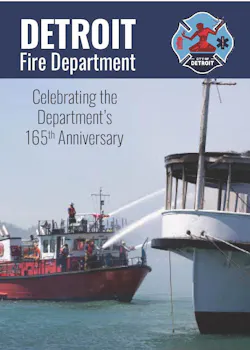 DETROIT
Fire Department

CITY OF
DETROIT

Celebrating the Department's $165^{th}$ Anniversary